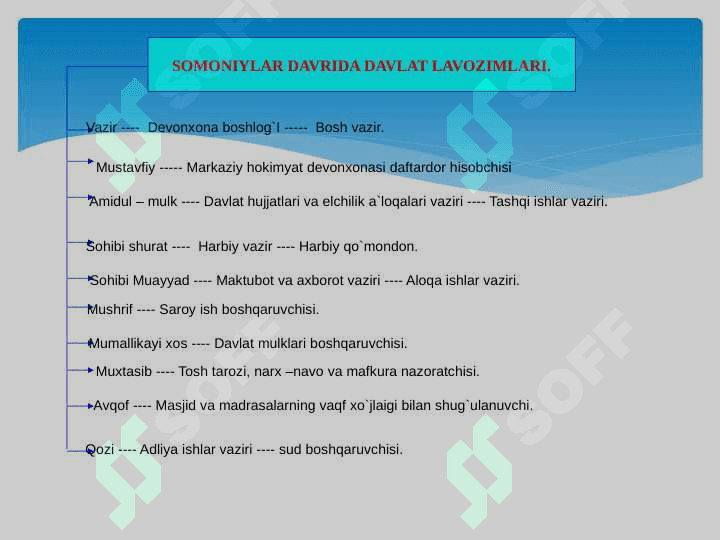 SOMONIYLAR DAVRIDA DAVLAT LAVOZIMLARI.

Vazir ---- Devonxona boshlog`I ----- Bosh vazir.

Mustavfiy ----- Markaziy hokimyat devonxonasi daftardor hisobchisi

Amidul – mulk ---- Davlat hujjatlari va elchilik a`loqalari vaziri ---- Tashqi ishlar vaziri.

Sohibi shurat ---- Harbiy vazir ---- Harbiy qo`mondon.

Sohibi Muayyad ---- Maktubot va axborot vaziri ---- Aloqa ishlar vaziri.

Mushrif ---- Saroy ish boshqaruvchisi.

Mumallikayi xos ---- Davlat mulklari boshqaruvchisi.

Muxtasib ---- Tosh tarozi, narx –navo va mafkura nazoratchisi.

Avqof ---- Masjid va madrasalarning vaqf xo`jlaigi bilan shug`ulanuvchi.

Qozi ---- Adliya ishlar vaziri ---- sud boshqaruvchisi.

SOFF SOFF SOFF SOFF